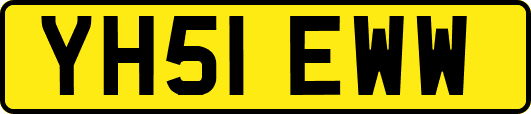 YH51 EWW